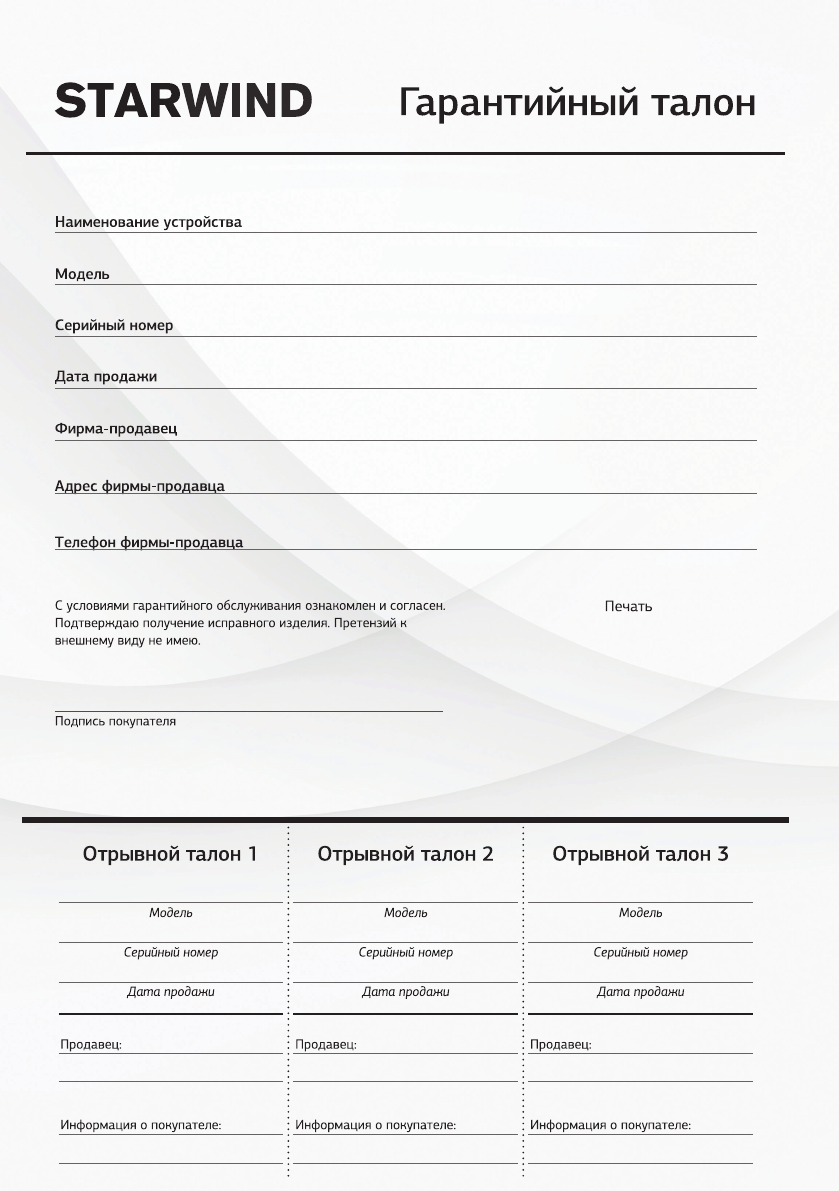 STARWIND

Гарантийный талон

Наименование устройства

Модель

Серийный номер

Дата продажи

Фирма-продавец

Адрес фирмы-продавца

Телефон фирмы-продавца

С условиями гарантийного обслуживания ознакомлен и согласен. Подтверждаю получение исправного изделия. Претензий к внешнему виду не имею.

Печать

Подпись покупателя

Отрывной талон 1

Модель

Серийный номер

Дата продажи

Продавец:

Информация о покупателе:

Отрывной талон 2

Модель

Серийный номер

Дата продажи

Продавец:

Информация о покупателе:

Отрывной талон 3

Модель

Серийный номер

Дата продажи

Продавец:

Информация о покупателе: